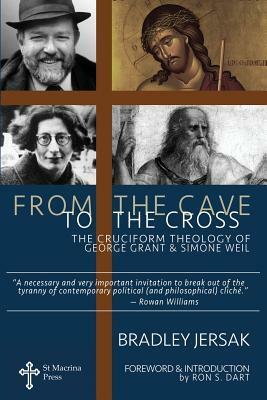 FROM THE CAVE TO THE CROSS

THE CRUCIFORM THEOLOGY OF GEORGE GRANT & SIMONE WEIL

"A necessary and very important invitation to break out of the tyranny of contemporary political (and philosophical) cliché."
— Rowan Williams

BRADLEY JERSAK

St Macrina Press

FOREWORD & INTRODUCTION by RON S. DART